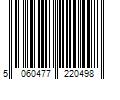 5 060477 220498